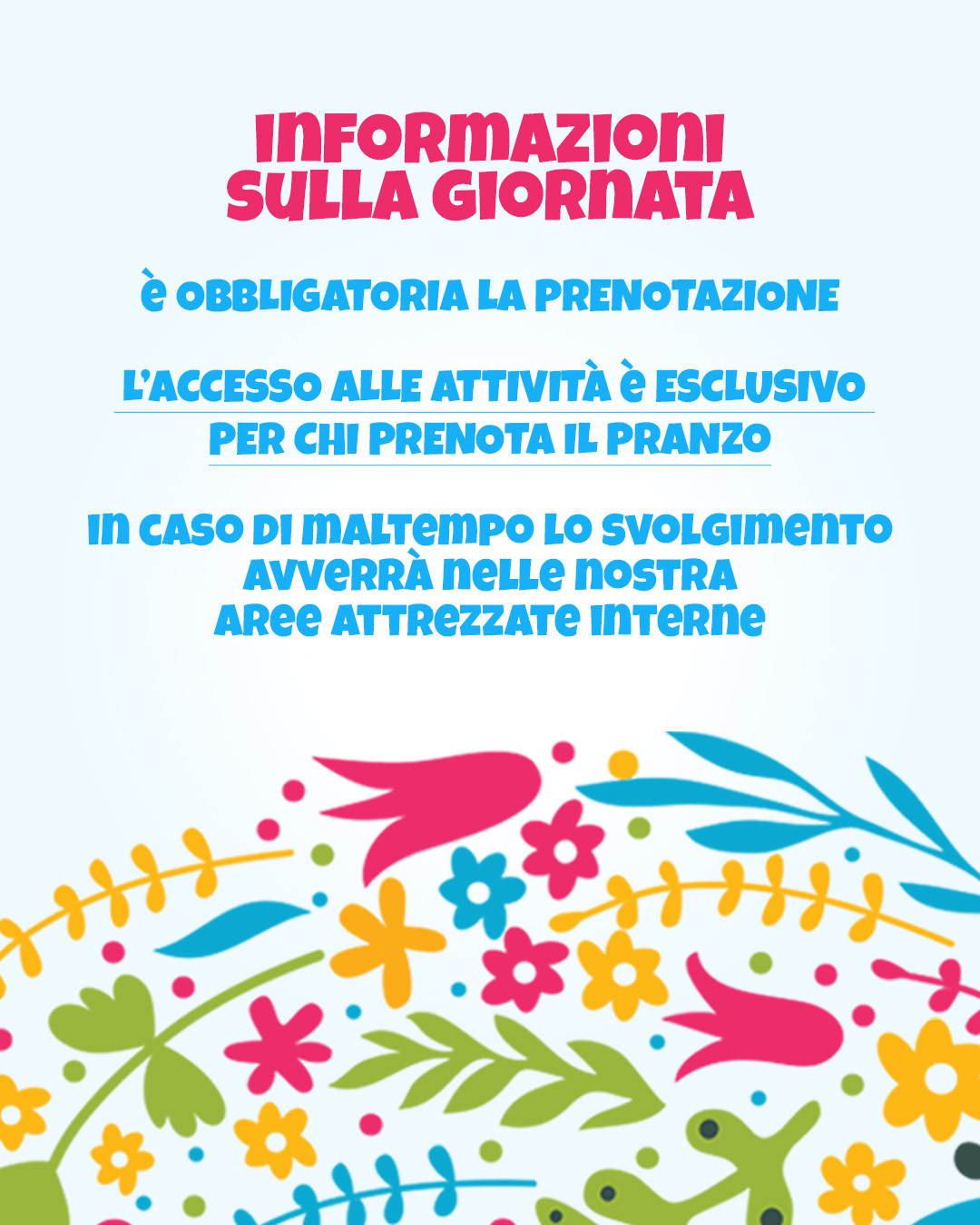 INFORMAZIONI
SULLA GIORNATA

è OBBLIGATORIA LA PRENOTAZIONE

L'ACCESSO ALLE ATTIVITÀ è ESCLUSIVO PER CHI PRENOTA IL PRANZO

IN CASO DI MALTEMPO LO SVOLGIMENTO AVVERRÀ NELLE NOSTRA AREE ATTREZZATE INTERNE